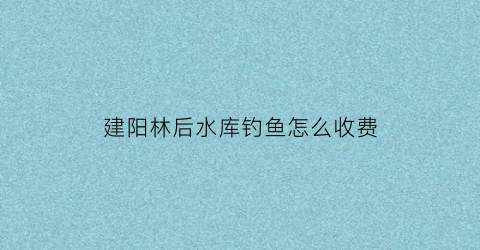 建阳林后水库钓鱼怎么收费